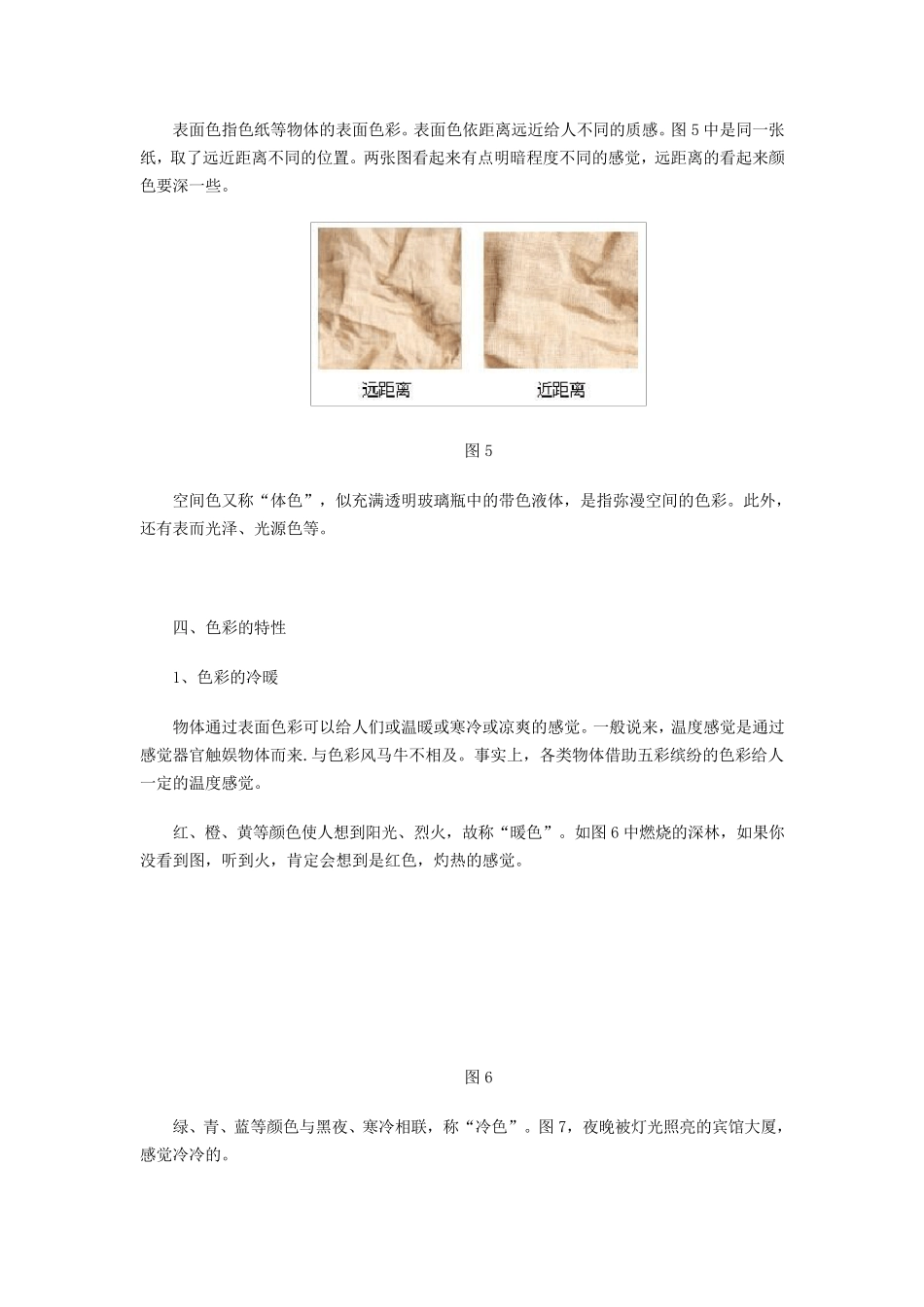 表面色指色纸等物体的表面色彩。表面色依距离远近给人不同的质感。图 5 中是同一张纸，取了远近距离不同的位置。两张图看起来有点明暗程度不同的感觉，远距离的看起来颜色要深一些。

远距离

近距离

图 5

空间色又称“体色”，似充满透明玻璃瓶中的带色液体，是指弥漫空间的色彩。此外，还有表而光泽、光源色等。

四、色彩的特性

1、色彩的冷暖

物体通过表面色彩可以给人们或温暖或寒冷或凉爽的感觉。一般说来，温度感觉是通过感觉器官触娱物体而来.与色彩风马牛不相及。事实上，各类物体借助五彩缤纷的色彩给人一定的温度感觉。

红、橙、黄等颜色使人想到阳光、烈火，故称“暖色”。如图 6 中燃烧的深林，如果你没看到图，听到火，肯定会想到是红色，灼热的感觉。

图 6

绿、青、蓝等颜色与黑夜、寒冷相联，称“冷色”。图 7，夜晚被灯光照亮的宾馆大厦，感觉冷冷的。